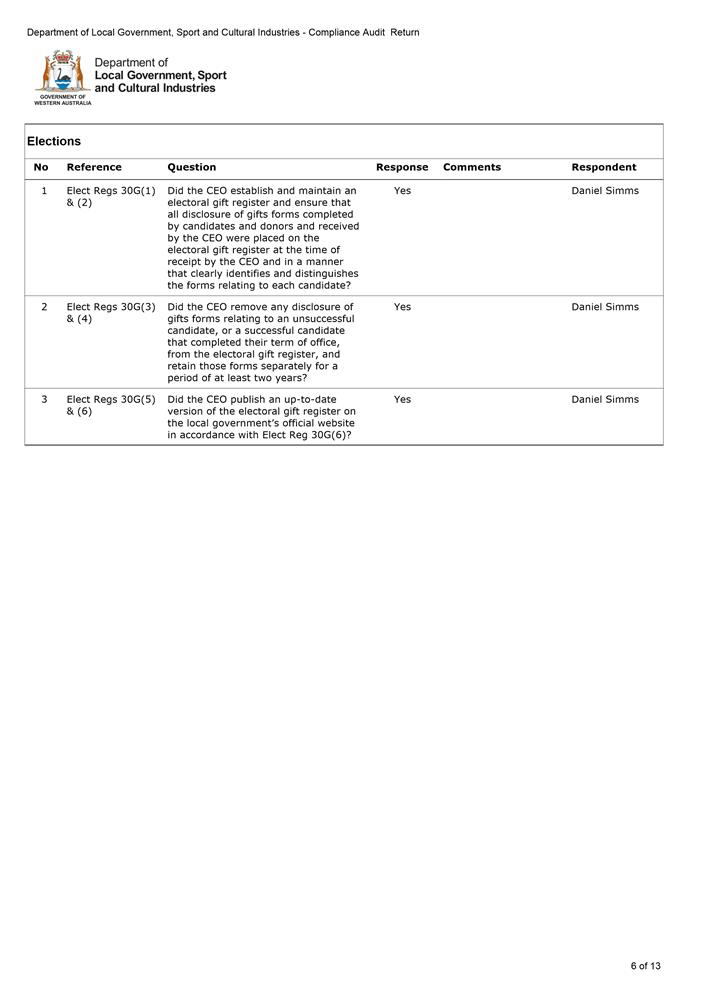 Department of Local Government, Sport and Cultural Industries - Compliance Audit Return

GOVERNMENT OF WESTERN AUSTRALIA

Department of Local Government, Sport and Cultural Industries

Elections

| No | Reference | Question | Response | Comments | Respondent |
|---|---|---|---|---|---|
| 1 | Elect Regs 30G(1) & (2) | Did the CEO establish and maintain an electoral gift register and ensure that all disclosure of gifts forms completed by candidates and donors and received by the CEO were placed on the electoral gift register at the time of receipt by the CEO and in a manner that clearly identifies and distinguishes the forms relating to each candidate? | Yes | | Daniel Simms |
| 2 | Elect Regs 30G(3) & (4) | Did the CEO remove any disclosure of gifts forms relating to an unsuccessful candidate, or a successful candidate that completed their term of office, from the electoral gift register, and retain those forms separately for a period of at least two years? | Yes | | Daniel Simms |
| 3 | Elect Regs 30G(5) & (6) | Did the CEO publish an up-to-date version of the electoral gift register on the local government's official website in accordance with Elect Reg 30G(6)? | Yes | | Daniel Simms |

6 of 13